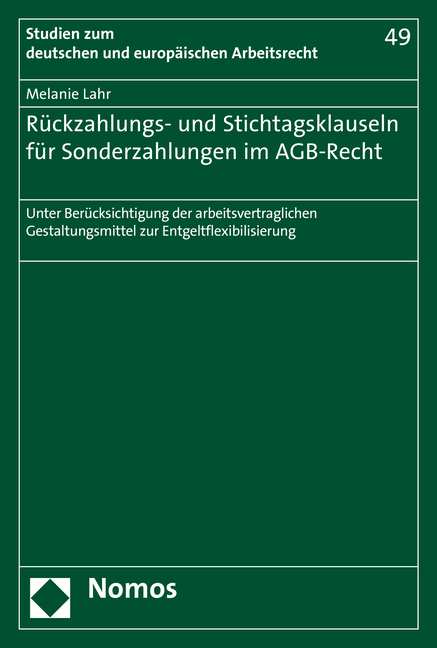 Studien zum deutschen und europäischen Arbeitsrecht

49

Melanie Lahr

Rückzahlungs- und Stichtagsklauseln für Sonderzahlungen im AGB-Recht

Unter Berücksichtigung der arbeitsvertraglichen Gestaltungsmittel zur Entgeltflexibilisierung

Nomos